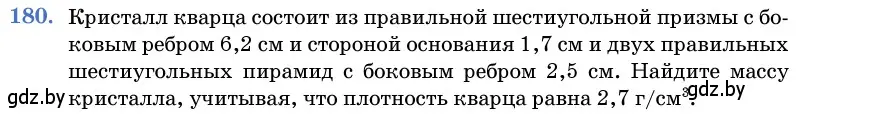 180. Кристалл кварца состоит из правильной шестиугольной призмы с боковым ребром 6,2 см и стороной основания 1,7 см и двух правильных шестиугольных пирамид с боковым ребром 2,5 см. Найдите массу кристалла, учитывая, что плотность кварца равна 2,7 г/см$^3$.

gdz.by

gdz.by